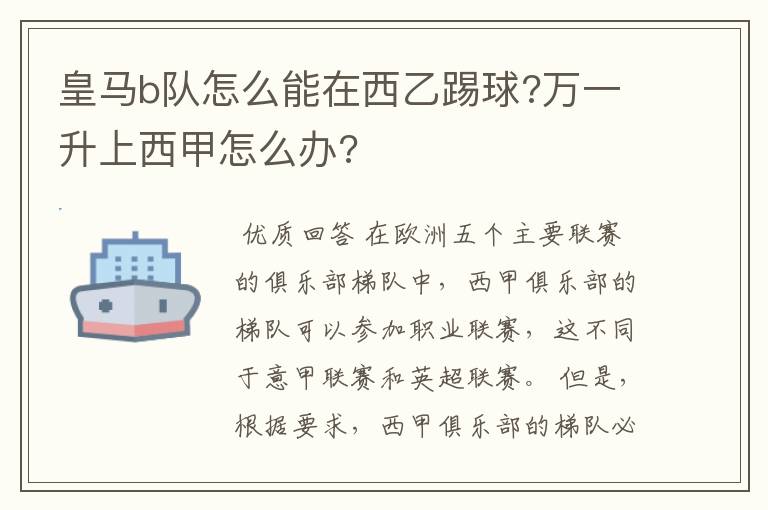 皇马b队怎么能在西乙踢球?万一升上西甲怎么办?

优质回答 在欧洲五个主要联赛的俱乐部梯队中，西甲俱乐部的梯队可以参加职业联赛，这不同于意甲联赛和英超联赛。但是，根据要求，西甲俱乐部的梯队必